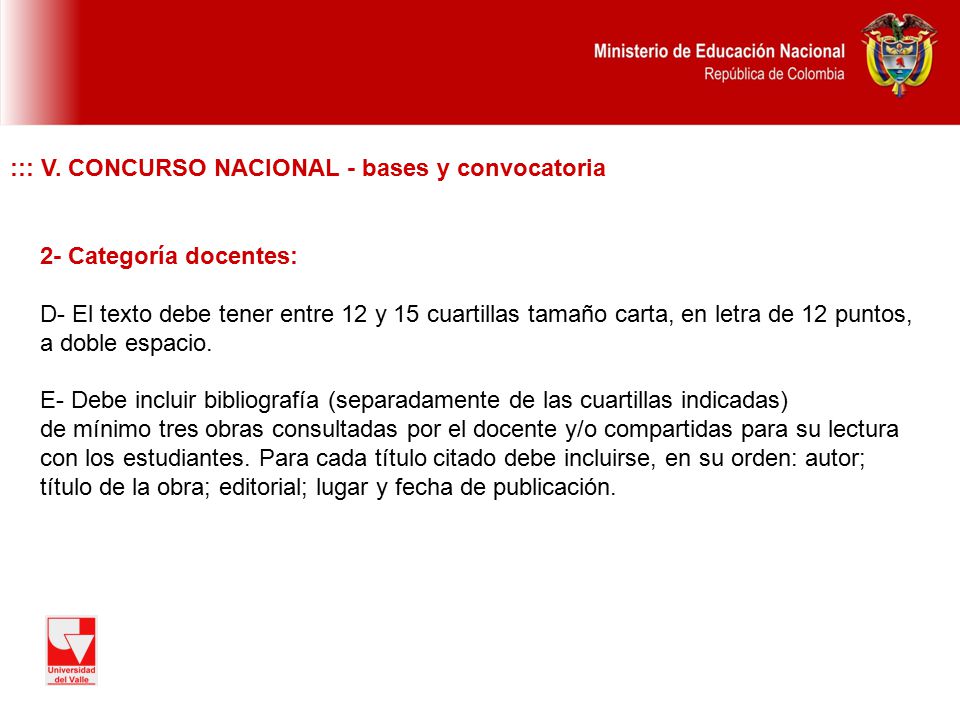 Ministerio de Educación Nacional
República de Colombia

::: V. CONCURSO NACIONAL - bases y convocatoria

2- Categoría docentes:

D- El texto debe tener entre 12 y 15 cuartillas tamaño carta, en letra de 12 puntos, a doble espacio.

E- Debe incluir bibliografía (separadamente de las cuartillas indicadas) de mínimo tres obras consultadas por el docente y/o compartidas para su lectura con los estudiantes. Para cada título citado debe incluirse, en su orden: autor; título de la obra; editorial; lugar y fecha de publicación.

Universidad del Valle